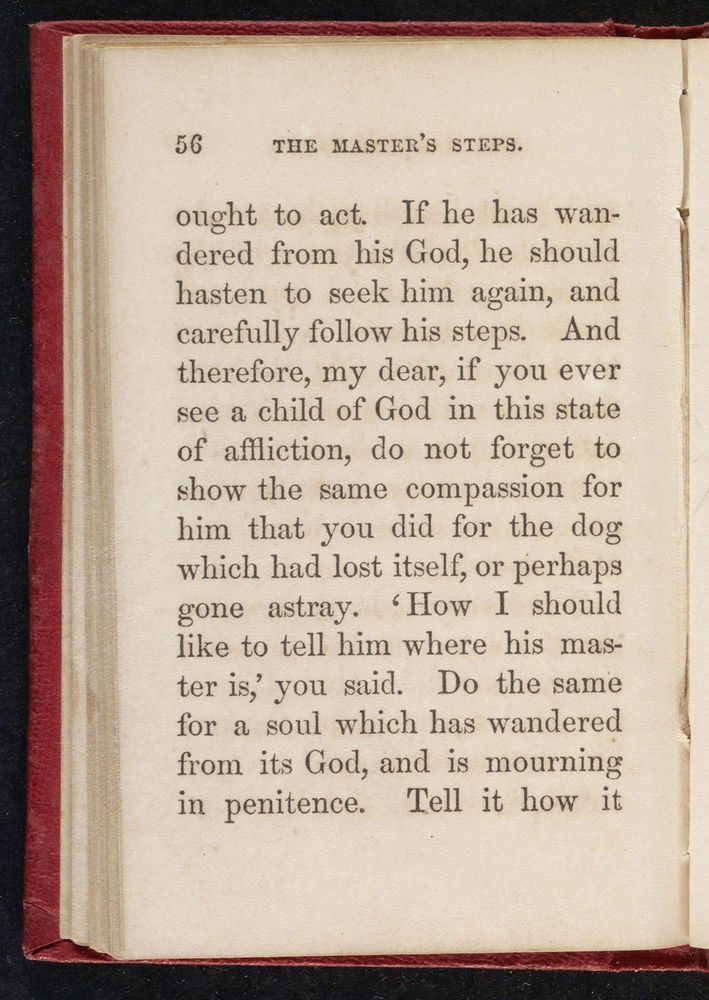 56 THE MASTER'S STEPS.

ought to act. If he has wandered from his God, he should hasten to seek him again, and carefully follow his steps. And therefore, my dear, if you ever see a child of God in this state of affliction, do not forget to show the same compassion for him that you did for the dog which had lost itself, or perhaps gone astray. 'How I should like to tell him where his master is,' you said. Do the same for a soul which has wandered from its God, and is mourning in penitence. Tell it how it